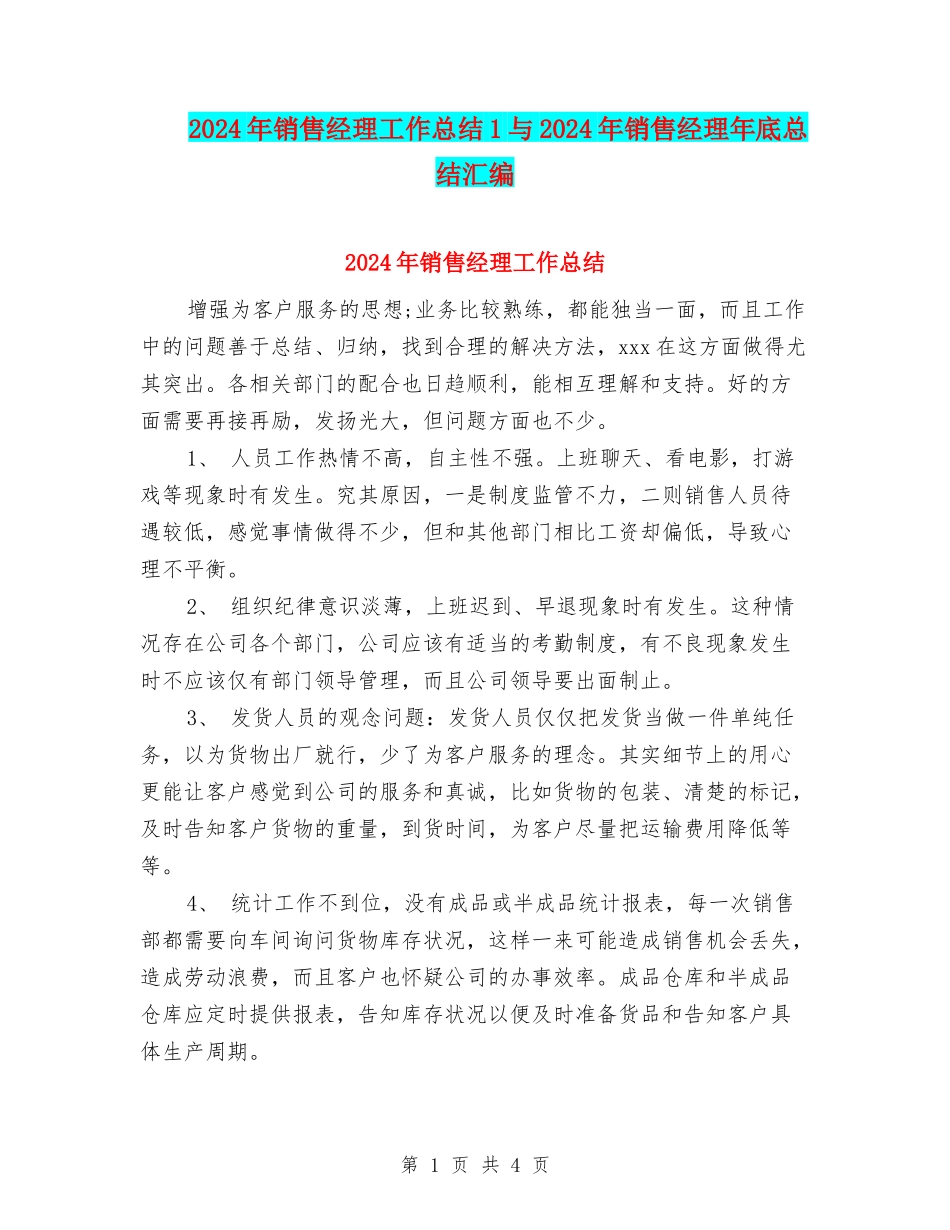 2024年销售经理工作总结1与2024年销售经理年底总结汇编

2024年销售经理工作总结

增强为客户服务的思想;业务比较熟练，都能独当一面，而且工作中的问题善于总结、归纳，找到合理的解决方法，xxx在这方面做得尤其突出。各相关部门的配合也日趋顺利，能相互理解和支持。好的方面需要再接再励，发扬光大，但问题方面也不少。

1、 人员工作热情不高，自主性不强。上班聊天、看电影，打游戏等现象时有发生。究其原因，一是制度监管不力，二则销售人员待遇较低，感觉事情做得不少，但和其他部门相比工资却偏低，导致心理不平衡。

2、 组织纪律意识淡薄，上班迟到、早退现象时有发生。这种情况存在公司各个部门，公司应该有适当的考勤制度，有不良现象发生时不应该仅有部门领导管理，而且公司领导要出面制止。

3、 发货人员的观念问题：发货人员仅仅把发货当做一件单纯任务，以为货物出厂就行，少了为客户服务的理念。其实细节上的用心更能让客户感觉到公司的服务和真诚，比如货物的包装、清楚的标记，及时告知客户货物的重量，到货时间，为客户尽量把运输费用降低等等。

4、 统计工作不到位，没有成品或半成品统计报表，每一次销售部都需要向车间询问货物库存状况，这样一来可能造成销售机会丢失，造成劳动浪费，而且客户也怀疑公司的办事效率。成品仓库和半成品仓库应定时提供报表，告知库存状况以便及时准备货品和告知客户具体生产周期。

第 1 页 共 4 页